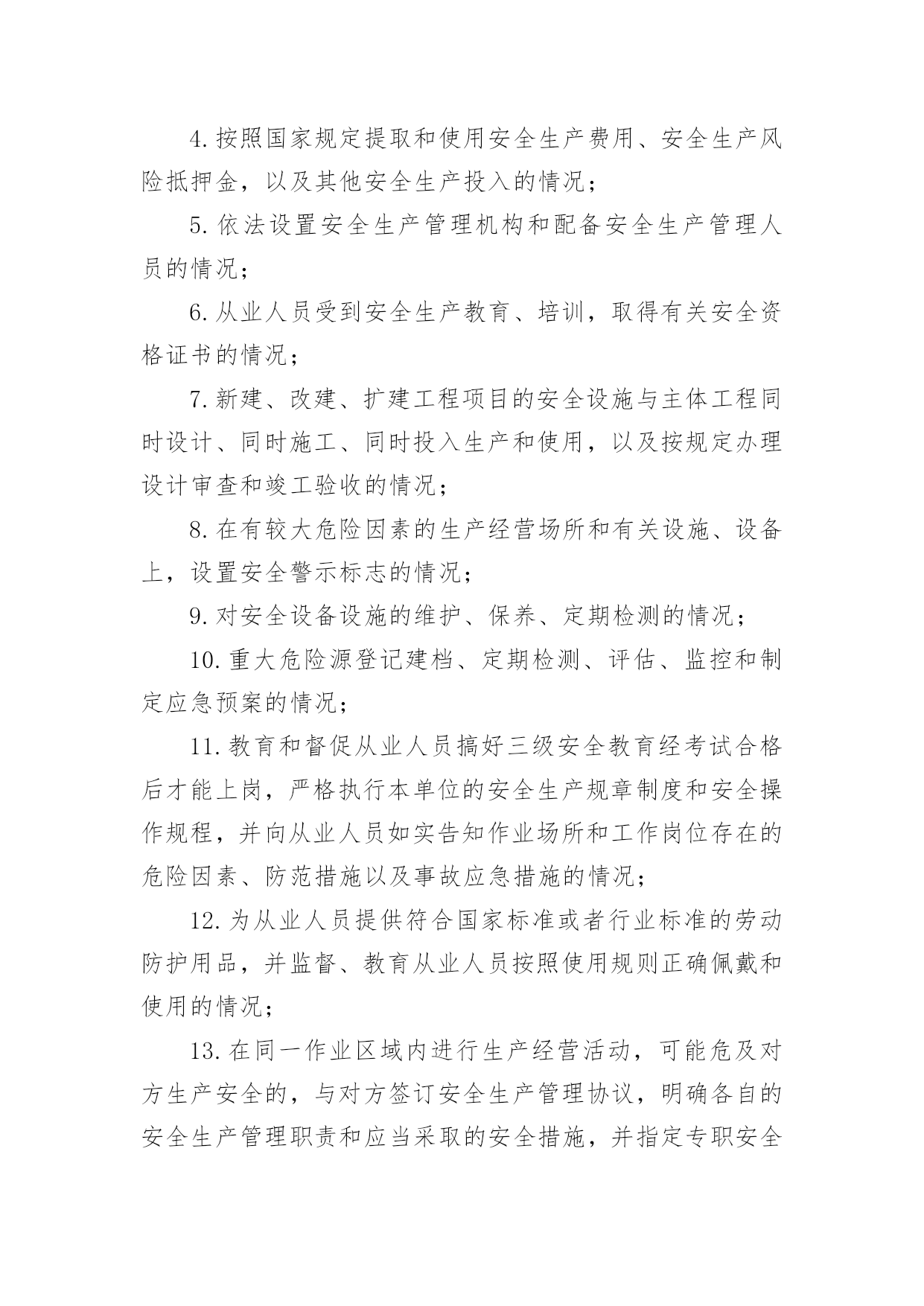 4.按照国家规定提取和使用安全生产费用、安全生产风险抵押金，以及其他安全生产投入的情况；

5.依法设置安全生产管理机构和配备安全生产管理人员的情况；

6.从业人员受到安全生产教育、培训，取得有关安全资格证书的情况；

7.新建、改建、扩建工程项目的安全设施与主体工程同时设计、同时施工、同时投入生产和使用，以及按规定办理设计审查和竣工验收的情况；

8.在有较大危险因素的生产经营场所和有关设施、设备上，设置安全警示标志的情况；

9.对安全设备设施的维护、保养、定期检测的情况；

10.重大危险源登记建档、定期检测、评估、监控和制定应急预案的情况；

11.教育和督促从业人员搞好三级安全教育经考试合格后才能上岗，严格执行本单位的安全生产规章制度和安全操作规程，并向从业人员如实告知作业场所和工作岗位存在的危险因素、防范措施以及事故应急措施的情况；

12.为从业人员提供符合国家标准或者行业标准的劳动防护用品，并监督、教育从业人员按照使用规则正确佩戴和使用的情况；

13.在同一作业区域内进行生产经营活动，可能危及对方生产安全的，与对方签订安全生产管理协议，明确各自的安全生产管理职责和应当采取的安全措施，并指定专职安全